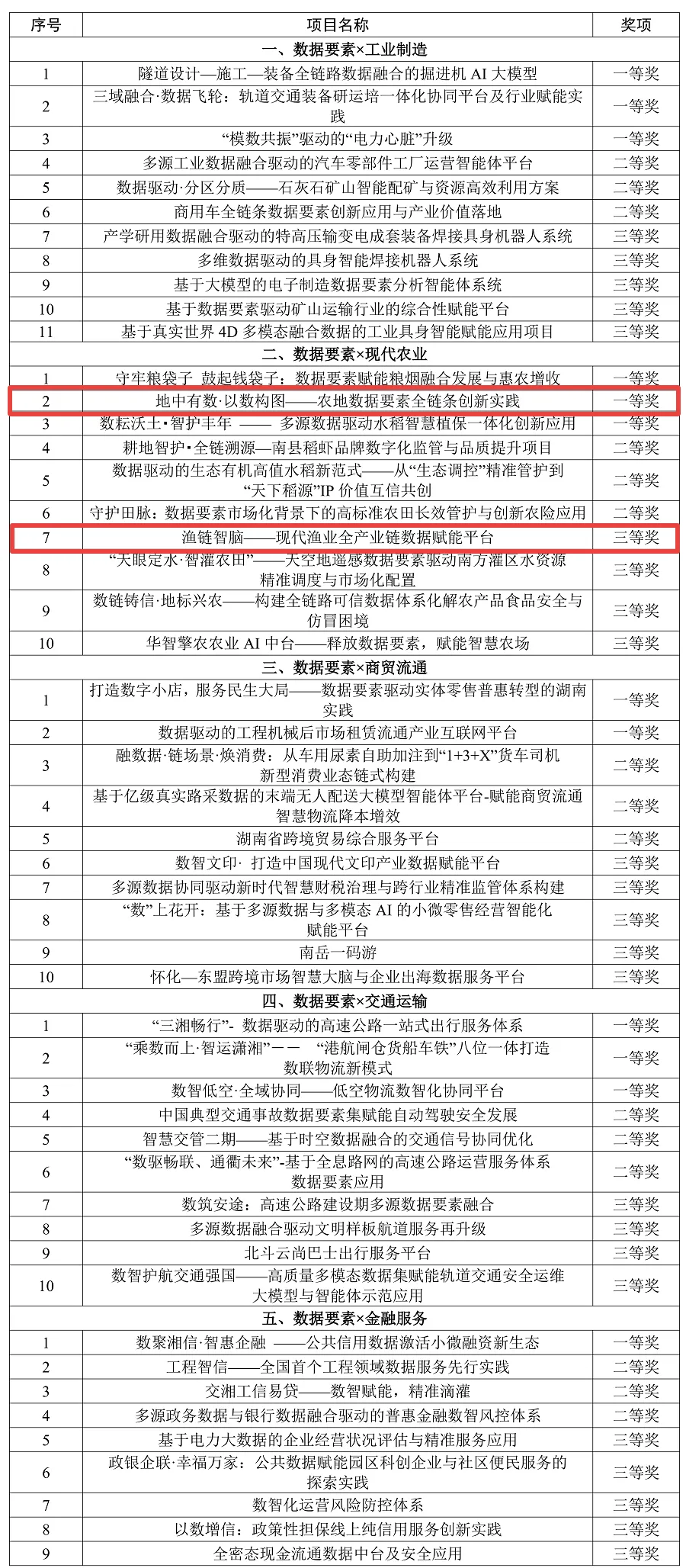 | 序号 | 项目名称 | 奖项 |
|---|---|---|
| 一、数据要素×工业制造 | | |
| 1 | 隧道设计—施工—装备全链路数据融合的掘进机 AI 大模型 | 一等奖 |
| 2 | 三域融合·数据飞轮：轨道交通装备研运培一体化协同平台及行业赋能实践 | 一等奖 |
| 3 | “模数共振”驱动的“电力心脏”升级 | 一等奖 |
| 4 | 多源工业数据融合驱动的汽车零部件工厂运营智能体平台 | 二等奖 |
| 5 | 数据驱动·分区分质——石灰石矿山智能配矿与资源高效利用方案 | 二等奖 |
| 6 | 商用车全链条数据要素创新应用与产业价值落地 | 二等奖 |
| 7 | 产学研用数据融合驱动的特高压输变电成套装备焊接具身机器人系统 | 三等奖 |
| 8 | 多维数据驱动的具身智能焊接机器人系统 | 三等奖 |
| 9 | 基于大模型的电子制造数据要素分析智能体系统 | 三等奖 |
| 10 | 基于数据要素驱动矿山运输行业的综合性赋能平台 | 三等奖 |
| 11 | 基于真实世界 4D 多模态融合数据的工业具身智能赋能应用项目 | 三等奖 |
| 二、数据要素×现代农业 | | |
| 1 | 守牢粮袋子 鼓起钱袋子：数据要素赋能粮烟融合发展与惠农增收 | 一等奖 |
| 2 | 地中有数·以数构图——农地数据要素全链条创新实践 | 一等奖 |
| 3 | 数耘沃土·智护丰年 —— 多源数据驱动水稻智慧植保一体化创新应用 | 一等奖 |
| 4 | 耕地智护·全链溯源—南县稻虾品牌数字化监管与品质提升项目 | 二等奖 |
| 5 | 数据驱动的生态有机高值水稻新范式——从“生态调控”精准管护到“天下稻源”IP 价值互信共创 | 二等奖 |
| 6 | 守护田脉：数据要素市场化背景下的高标准农田长效管护与创新农险应用 | 二等奖 |
| 7 | 渔链智脑——现代渔业全产业链数据赋能平台 | 三等奖 |
| 8 | “天眼定水·智灌农田”——天空地遥感数据要素驱动南方灌区水资源精准调度与市场化配置 | 三等奖 |
| 9 | 数链铸信·地标兴农——构建全链路可信数据体系化解农产品食品安全与仿冒困境 | 三等奖 |
| 10 | 华智擎农农业 AI 中台——释放数据要素，赋能智慧农场 | 三等奖 |
| 三、数据要素×商贸流通 | | |
| 1 | 打造数字小店，服务民生大局——数据要素驱动实体零售普惠转型的湖南实践 | 一等奖 |
| 2 | 数据驱动的工程机械后市场租赁流通产业互联网平台 | 一等奖 |
| 3 | 融数据·链场景·焕消费：从车用尿素自助加注到“1+3+X”货车司机新型消费业态链式构建 | 二等奖 |
| 4 | 基于亿级真实路采数据的末端无人配送大模型智能体平台-赋能商贸流通智慧物流降本增效 | 二等奖 |
| 5 | 湖南省跨境贸易综合服务平台 | 二等奖 |
| 6 | 数智文印· 打造中国现代文印产业数据赋能平台 | 三等奖 |
| 7 | 多源数据协同驱动新时代智慧财税治理与跨行业精准监管体系构建 | 三等奖 |
| 8 | “数”上花开：基于多源数据与多模态 AI 的小微零售经营智能化赋能平台 | 三等奖 |
| 9 | 南岳一码游 | 三等奖 |
| 10 | 怀化—东盟跨境市场智慧大脑与企业出海数据服务平台 | 三等奖 |
| 四、数据要素×交通运输 | | |
| 1 | “三湘畅行”- 数据驱动的高速公路一站式出行服务体系 | 一等奖 |
| 2 | “乘数而上·智运潇湘”—— “港航闸仓货船车铁”八位一体打造数联物流新模式 | 一等奖 |
| 3 | 数智低空·全域协同——低空物流数智化协同平台 | 一等奖 |
| 4 | 中国典型交通事故数据要素集赋能自动驾驶安全发展 | 二等奖 |
| 5 | 智慧交管二期——基于时空数据融合的交通信号协同优化 | 二等奖 |
| 6 | “数驱畅联、通衢未来”-基于全息路网的高速公路运营服务体系数据要素应用 | 二等奖 |
| 7 | 数筑安途：高速公路建设期多源数据要素融合 | 三等奖 |
| 8 | 多源数据融合驱动文明样板航道服务再升级 | 三等奖 |
| 9 | 北斗云尚巴士出行服务平台 | 三等奖 |
| 10 | 数智护航交通强国——高质量多模态数据集赋能轨道交通安全运维大模型与智能体示范应用 | 三等奖 |
| 五、数据要素×金融服务 | | |
| 1 | 数聚湘信·智惠企融 ——公共信用数据激活小微融资新生态 | 一等奖 |
| 2 | 工程智信——全国首个工程领域数据服务先行实践 | 二等奖 |
| 3 | 交湘工信易贷——数智赋能，精准滴灌 | 二等奖 |
| 4 | 多源政务数据与银行数据融合驱动的普惠金融数智风控体系 | 二等奖 |
| 5 | 基于电力大数据的企业经营状况评估与精准服务应用 | 三等奖 |
| 6 | 政银企联·幸福万家：公共数据赋能园区科创企业与社区便民服务的探索实践 | 三等奖 |
| 7 | 数智化运营风险防控体系 | 三等奖 |
| 8 | 以数增信：政策性担保线上纯信用服务创新实践 | 三等奖 |
| 9 | 全密态现金流通数据中台及安全应用 | 三等奖 |